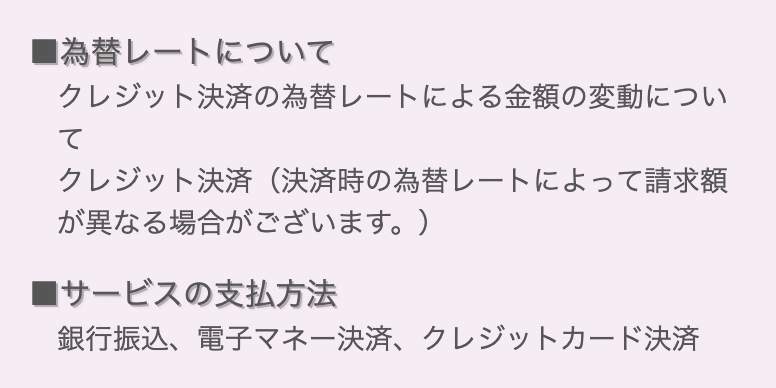 ■為替レートについて
クレジット決済の為替レートによる金額の変動について
クレジット決済（決済時の為替レートによって請求額が異なる場合がございます。）

■サービスの支払方法
銀行振込、電子マネー決済、クレジットカード決済